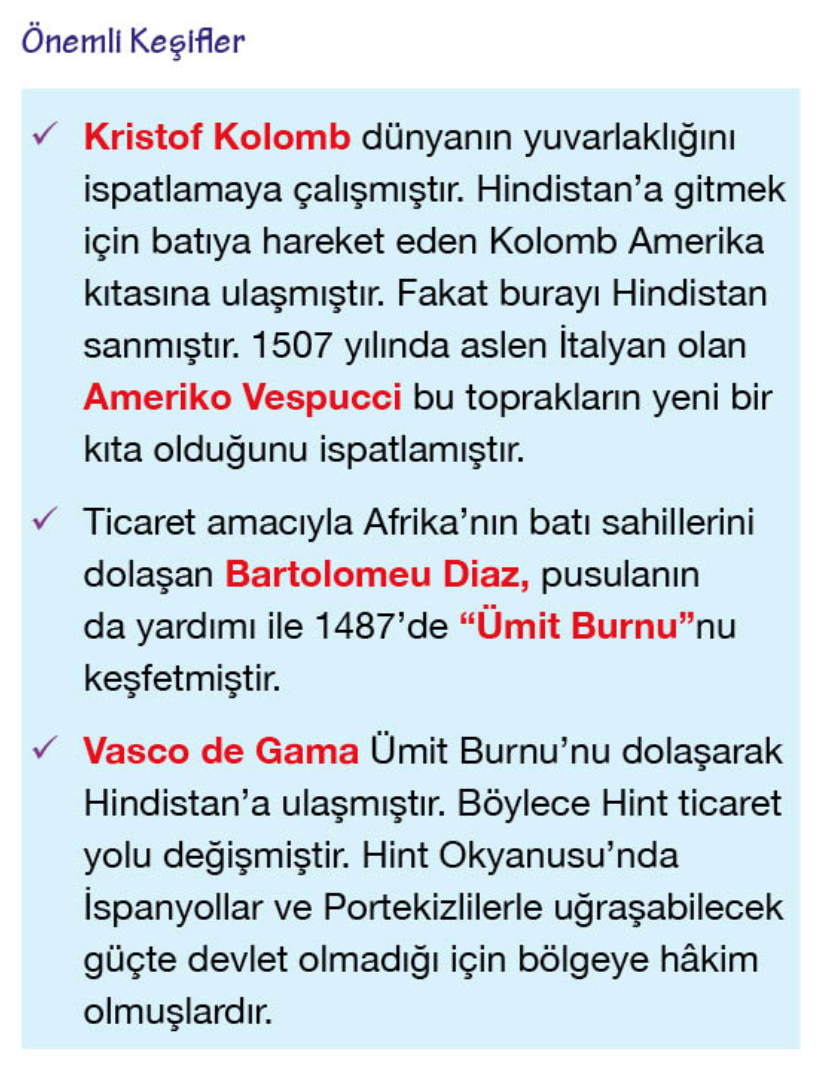 Önemli Keşifler

✓ Kristof Kolomb dünyanın yuvarlaklığını ispatlamaya çalışmıştır. Hindistan'a gitmek için batıya hareket eden Kolomb Amerika kıtasına ulaşmıştır. Fakat burayı Hindistan sanmıştır. 1507 yılında aslen İtalyan olan Ameriko Vespucci bu toprakların yeni bir kıta olduğunu ispatlamıştır.

✓ Ticaret amacıyla Afrika'nın batı sahillerini dolaşan Bartolomeu Diaz, pusulanın da yardımı ile 1487'de "Ümit Burnu"nu keşfetmiştir.

✓ Vasco de Gama Ümit Burnu'nu dolaşarak Hindistan'a ulaşmıştır. Böylece Hint ticaret yolu değişmiştir. Hint Okyanusu'nda İspanyollar ve Portekizlilerle uğraşabilecek güçte devlet olmadığı için bölgeye hâkim olmuşlardır.